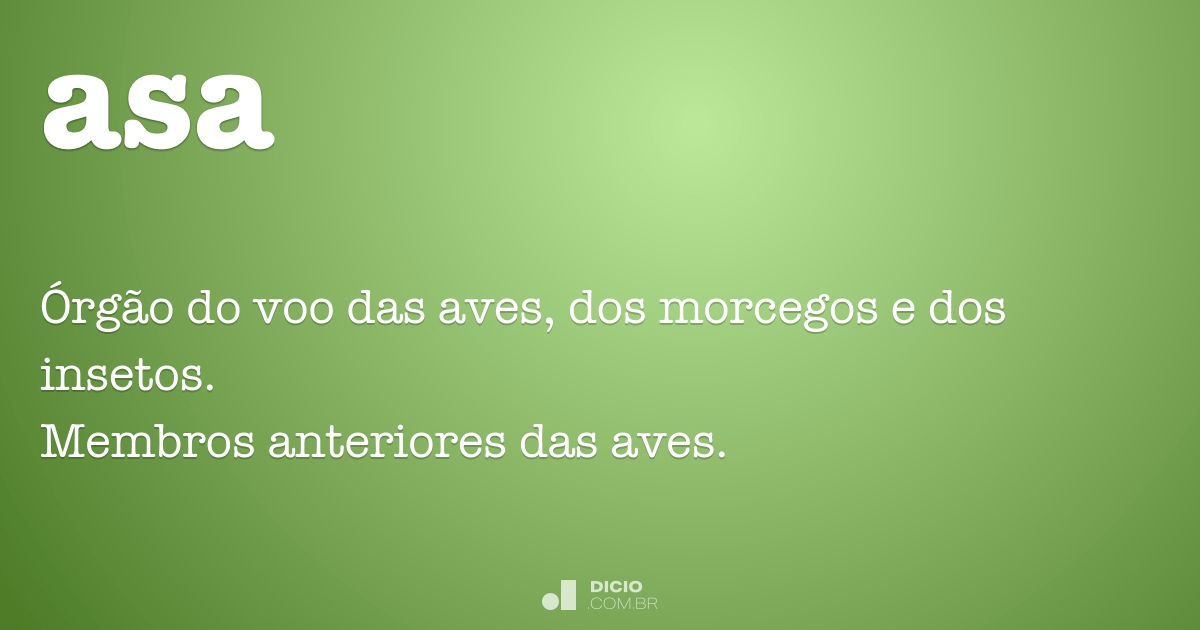 asa

Órgão do voo das aves, dos morcegos e dos insetos.
Membros anteriores das aves.

DICIO
.COM.BR